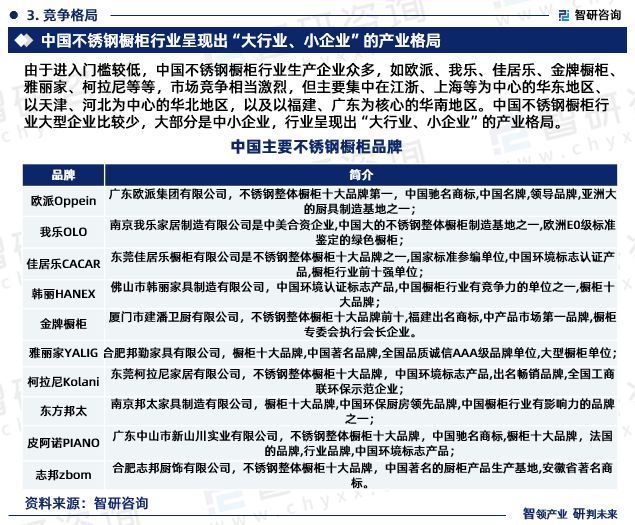 3. 竞争格局

智研咨询

中国不锈钢橱柜行业呈现出“大行业、小企业”的产业格局

由于进入门槛较低，中国不锈钢橱柜行业生产企业众多，如欧派、我乐、佳居乐、金牌橱柜、雅丽家、柯拉尼等等，市场竞争相当激烈，但主要集中在江浙、上海等为中心的华东地区、以天津、河北为中心的华北地区，以及以福建、广东为核心的华南地区。中国不锈钢橱柜行业大型企业比较少，大部分是中小企业，行业呈现出“大行业、小企业”的产业格局。

中国主要不锈钢橱柜品牌

| 品牌 | 简介 |
|---|---|
| 欧派Oppein | 广东欧派集团有限公司，不锈钢整体橱柜十大品牌第一，中国驰名商标,中国名牌,领导品牌,亚洲大的厨具制造基地之一； |
| 我乐OLO | 南京我乐家居制造有限公司是中美合资企业,中国大的不锈钢整体橱柜制造基地之一,欧洲E0级标准鉴定的绿色橱柜； |
| 佳居乐CACAR | 东莞佳居乐橱柜有限公司是不锈钢整体橱柜十大品牌之一,国家标准参编单位,中国环境标志认证产品,橱柜行业前十强单位； |
| 韩丽HANEX | 佛山市韩丽家具制造有限公司，中国环境认证标志产品,中国橱柜行业有竞争力的单位之一,橱柜十大品牌； |
| 金牌橱柜 | 厦门市建潘卫厨有限公司，不锈钢整体橱柜十大品牌前十,福建出名商标,中产品市场第一品牌,橱柜专委会执行会长企业。 |
| 雅丽家YALIG | 合肥邦勤家具有限公司，橱柜十大品牌,中国著名品牌,全国品质诚信AAA级品牌单位,大型橱柜单位； |
| 柯拉尼Kolani | 东莞柯拉尼家居有限公司，不锈钢整体橱柜十大品牌，中国环境标志产品,出名畅销品牌,全国工商联环保示范企业； |
| 东方邦太 | 南京邦太家具制造有限公司，橱柜十大品牌,中国环保厨房领先品牌,中国橱柜行业有影响力的品牌之一； |
| 皮阿诺PIANO | 广东中山市新山川实业有限公司，不锈钢整体橱柜十大品牌，中国驰名商标,橱柜十大品牌，法国的品牌,行业品牌,中国环境标志产品； |
| 志邦zbom | 合肥志邦厨饰有限公司，不锈钢整体橱柜十大品牌，中国著名的厨柜产品生产基地,安徽省著名商标。 |

资料来源：智研咨询

智领产业 研判未来